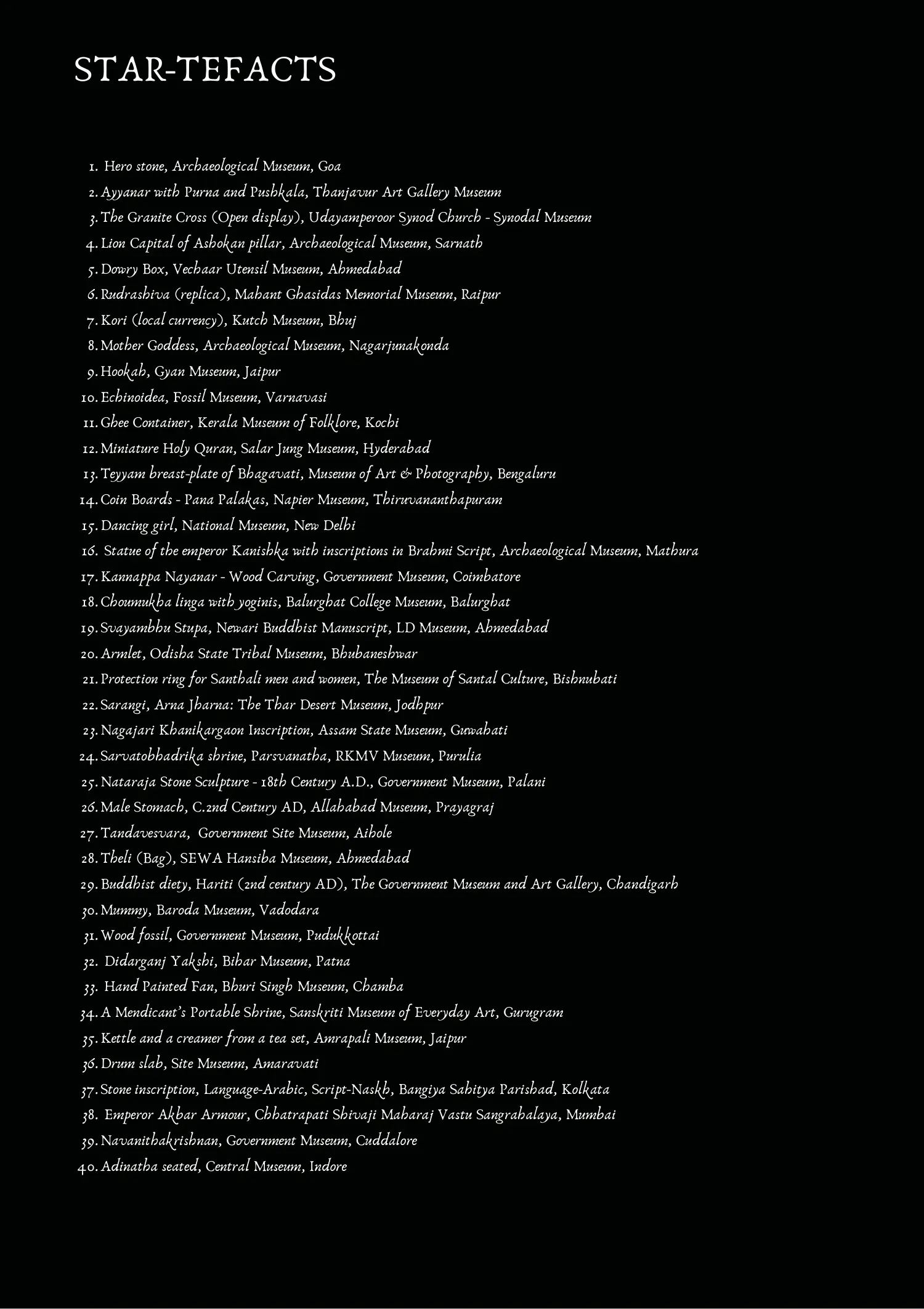 STAR-TEFACTS

1. Hero stone, Archaeological Museum, Goa
2. Ayyanar with Purna and Pushkala, Thanjavur Art Gallery Museum
3. The Granite Cross (Open display), Udayamperoor Synod Church - Synodal Museum
4. Lion Capital of Ashokan pillar, Archaeological Museum, Sarnath
5. Dowry Box, Vechaar Utensil Museum, Ahmedabad
6. Rudrashiva (replica), Mahant Ghasidas Memorial Museum, Raipur
7. Kori (local currency), Kutch Museum, Bhuj
8. Mother Goddess, Archaeological Museum, Nagarjunakonda
9. Hookah, Gyan Museum, Jaipur
10. Echinoidea, Fossil Museum, Varnavasi
11. Ghee Container, Kerala Museum of Folklore, Kochi
12. Miniature Holy Quran, Salar Jung Museum, Hyderabad
13. Teyyam breast-plate of Bhagavati, Museum of Art & Photography, Bengaluru
14. Coin Boards - Pana Palakas, Napier Museum, Thiruvananthapuram
15. Dancing girl, National Museum, New Delhi
16. Statue of the emperor Kanishka with inscriptions in Brahmi Script, Archaeological Museum, Mathura
17. Kannappa Nayanar - Wood Carving, Government Museum, Coimbatore
18. Choumukha linga with yoginis, Balurghat College Museum, Balurghat
19. Svayambhu Stupa, Newari Buddhist Manuscript, LD Museum, Ahmedabad
20. Armlet, Odisha State Tribal Museum, Bhubaneshwar
21. Protection ring for Santhali men and women, The Museum of Santal Culture, Bishnubati
22. Sarangi, Arna Jharna: The Thar Desert Museum, Jodhpur
23. Nagajari Khanikargaon Inscription, Assam State Museum, Guwahati
24. Sarvatobhadrika shrine, Parsvanatha, RKMV Museum, Purulia
25. Nataraja Stone Sculpture - 18th Century A.D., Government Museum, Palani
26. Male Stomach, C.2nd Century AD, Allahabad Museum, Prayagraj
27. Tandavesvara, Government Site Museum, Aihole
28. Theli (Bag), SEWA Hansiba Museum, Ahmedabad
29. Buddhist diety, Hariti (2nd century AD), The Government Museum and Art Gallery, Chandigarh
30. Mummy, Baroda Museum, Vadodara
31. Wood fossil, Government Museum, Pudukkottai
32. Didarganj Yakshi, Bihar Museum, Patna
33. Hand Painted Fan, Bhuri Singh Museum, Chamba
34. A Mendicant's Portable Shrine, Sanskriti Museum of Everyday Art, Gurugram
35. Kettle and a creamer from a tea set, Amrapali Museum, Jaipur
36. Drum slab, Site Museum, Amaravati
37. Stone inscription, Language-Arabic, Script-Naskh, Bangiya Sahitya Parishad, Kolkata
38. Emperor Akbar Armour, Chhatrapati Shivaji Maharaj Vastu Sangrahalaya, Mumbai
39. Navanithakrishnan, Government Museum, Cuddalore
40. Adinatha seated, Central Museum, Indore